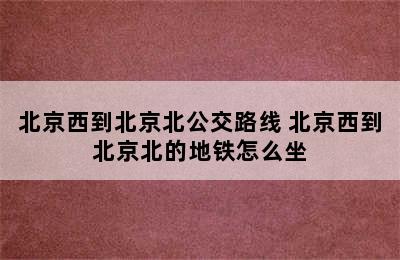 北京西到北京北公交路线 北京西到北京北的地铁怎么坐